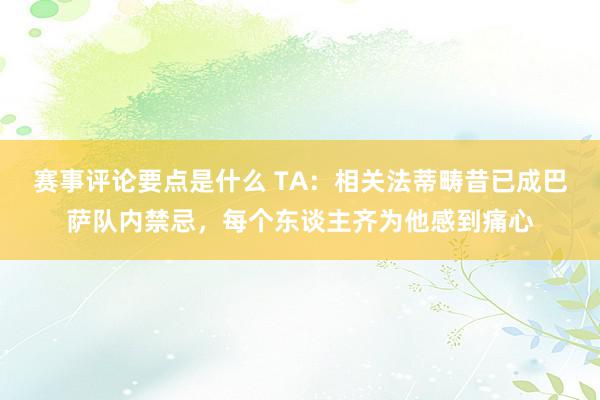 赛事评论要点是什么 TA：相关法蒂畴昔已成巴萨队内禁忌，每个东谈主齐为他感到痛心